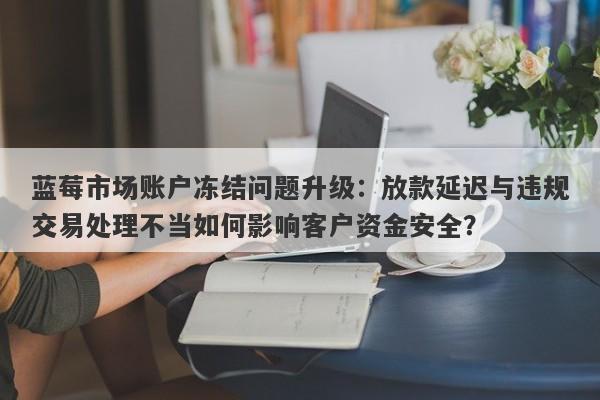 蓝莓市场账户冻结问题升级：放款延迟与违规交易处理不当如何影响客户资金安全？